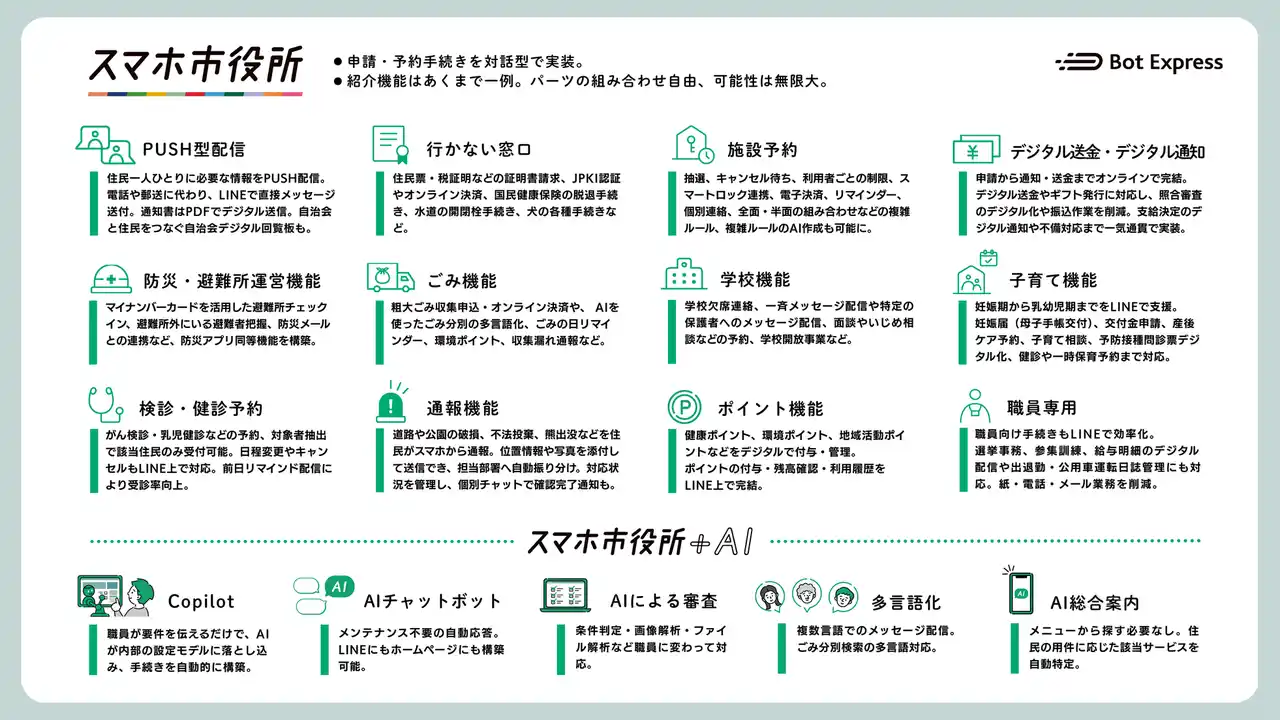 スマホ市役所

● 申請・予約手続きを対話型で実装。
● 紹介機能はあくまで一例。パーツの組み合わせ自由、可能性は無限大。

Bot Express

PUSH型配信
住民一人ひとりに必要な情報をPUSH配信。電話や郵送に代わり、LINEで直接メッセージ送付。通知書はPDFでデジタル送信。自治会と住民をつなぐ自治会デジタル回覧板も。

行かない窓口
住民票・税証明などの証明書請求、JPKI認証やオンライン決済、国民健康保険の脱退手続き、水道の開閉栓手続き、犬の各種手続きなど。

施設予約
抽選、キャンセル待ち、利用者ごとの制限、スマートロック連携、電子決済、リマインダー、個別連絡、全面・半面の組み合わせなどの複雑ルール、複雑ルールのAI作成も可能に。

デジタル送金・デジタル通知
申請から通知・送金までオンラインで完結。デジタル送金やギフト発行に対応し、照合審査のデジタル化や振込作業を削減。支給決定のデジタル通知や不備対応まで一気通貫で実装。

防災・避難所運営機能
マイナンバーカードを活用した避難所チェックイン、避難所外にいる避難者把握、防災メールとの連携など、防災アプリ同等機能を構築。

ごみ機能
粗大ごみ収集申込・オンライン決済や、AIを使ったごみ分別の多言語化、ごみの日リマインダー、環境ポイント、収集漏れ通報など。

学校機能
学校欠席連絡、一斉メッセージ配信や特定の保護者へのメッセージ配信、面談やいじめ相談などの予約、学校開放事業など。

子育て機能
妊娠期から乳幼児期までをLINEで支援。妊娠届（母子手帳交付）、交付金申請、産後ケア予約、子育て相談、予防接種問診票デジタル化、健診や一時保育予約まで対応。

検診・健診予約
がん検診・乳児健診などの予約、対象者抽出で該当住民のみ受付可能。日程変更やキャンセルもLINE上で対応。前日リマインド配信により受診率向上。

通報機能
道路や公園の破損、不法投棄、熊出没などを住民がスマホから通報。位置情報や写真を添付して送信でき、担当部署へ自動振り分け。対応状況を管理し、個別チャットで確認完了通知も。

ポイント機能
健康ポイント、環境ポイント、地域活動ポイントなどをデジタルで付与・管理。ポイントの付与・残高確認・利用履歴をLINE上で完結。

職員専用
職員向け手続きもLINEで効率化。選挙事務、参集訓練、給与明細のデジタル配信や出退勤・公用車運転日誌管理にも対応。紙・電話・メール業務を削減。

スマホ市役所+AI

Copilot
職員が要件を伝えるだけで、AIが内部の設定モデルに落とし込み、手続きを自動的に構築。

AI
AIチャットボット
メンテナンス不要の自動応答。LINEにもホームページにも構築可能。

AIによる審査
条件判定・画像解析・ファイル解析など職員に変わって対応。

多言語化
複数言語でのメッセージ配信。ごみ分別検索の多言語対応。

AI
AI総合案内
メニューから探す必要なし。住民の用件に応じた該当サービスを自動特定。